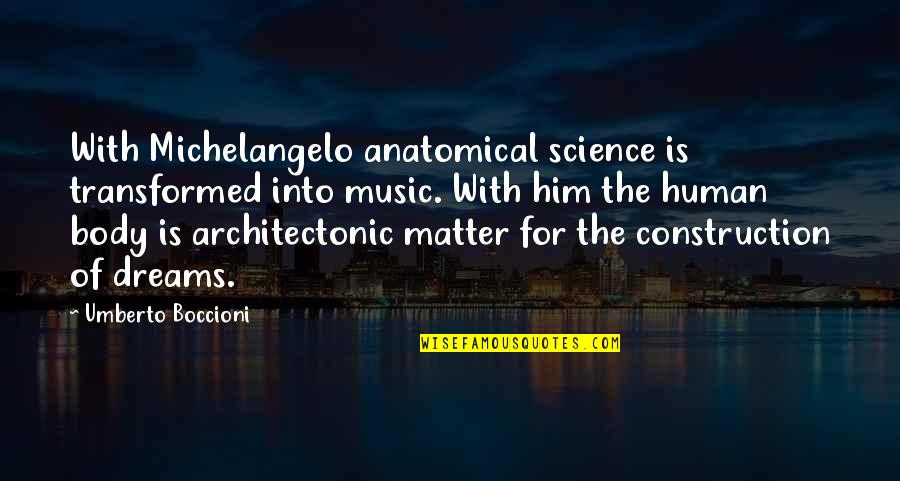 With Michelangelo anatomical science is transformed into music. With him the human body is architectonic matter for the construction of dreams.

~ Umberto Boccioni

WISEFAMOUSQUOTES.COM